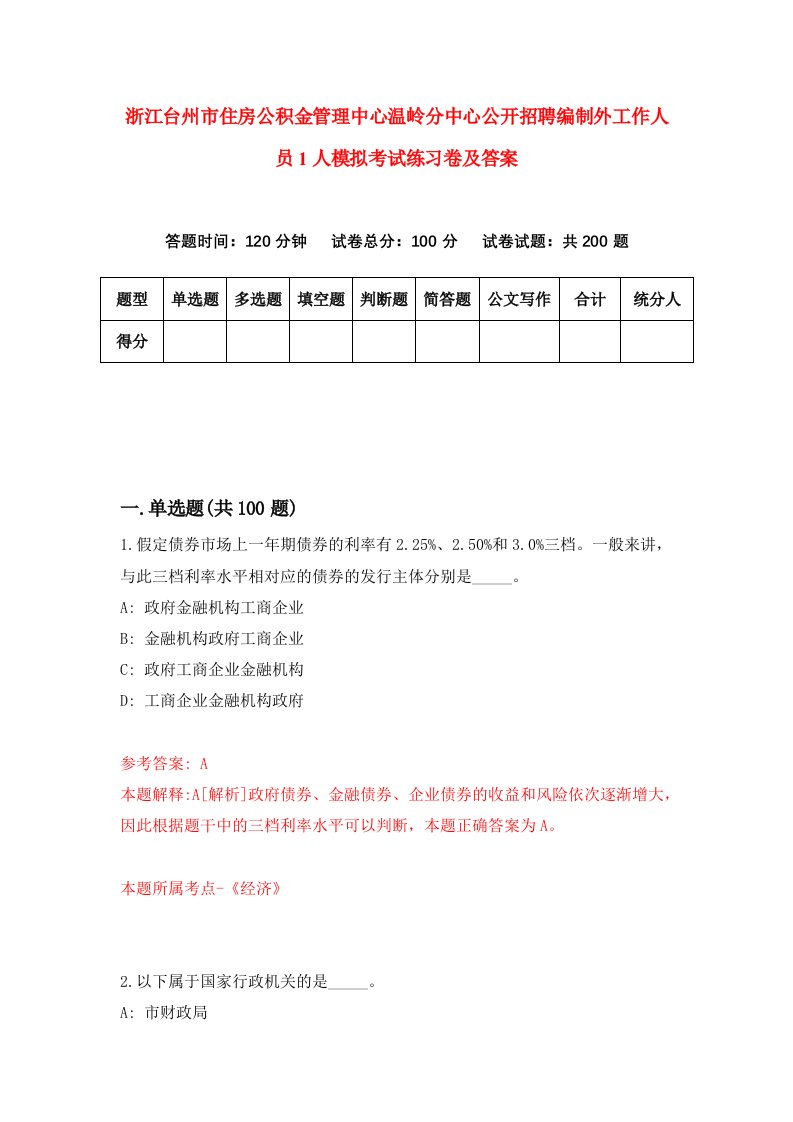 浙江台州市住房公积金管理中心温岭分中心公开招聘编制外工作人员1人模拟考试练习卷及答案

答题时间：120分钟　试卷总分：100分　试卷试题：共200题

| 题型 | 单选题 | 多选题 | 填空题 | 判断题 | 简答题 | 公文写作 | 合计 | 统分人 |
|---|---|---|---|---|---|---|---|---|
| 得分 | | | | | | | | |

一.单选题(共100题)

1.假定债券市场上一年期债券的利率有2.25%、2.50%和3.0%三档。一般来讲，与此三档利率水平相对应的债券的发行主体分别是_____。
A: 政府金融机构工商企业
B: 金融机构政府工商企业
C: 政府工商企业金融机构
D: 工商企业金融机构政府

参考答案: A
本题解释:A[解析]政府债券、金融债券、企业债券的收益和风险依次逐渐增大，因此根据题干中的三档利率水平可以判断，本题正确答案为A。

本题所属考点-《经济》

2.以下属于国家行政机关的是_____。
A: 市财政局